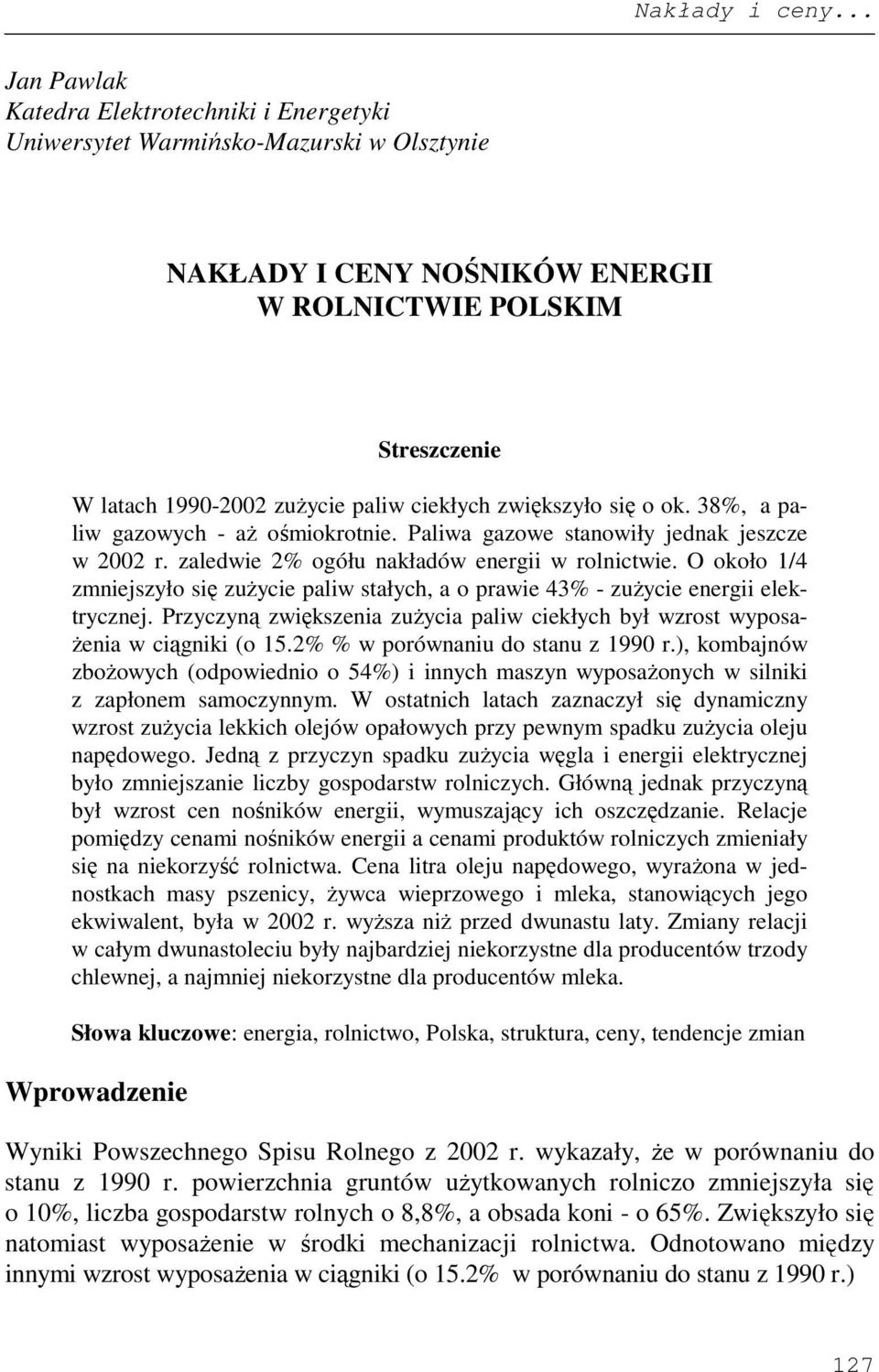 Nakłady i ceny...

Jan Pawlak
Katedra Elektrotechniki i Energetyki
Uniwersytet Warmińsko-Mazurski w Olsztynie

NAKŁADY I CENY NOŚNIKÓW ENERGII
W ROLNICTWIE POLSKIM

Streszczenie

W latach 1990-2002 zużycie paliw ciekłych zwiększyło się o ok. 38%, a paliw gazowych - aż ośmiokrotnie. Paliwa gazowe stanowiły jednak jeszcze w 2002 r. zaledwie 2% ogółu nakładów energii w rolnictwie. O około 1/4 zmniejszyło się zużycie paliw stałych, a o prawie 43% - zużycie energii elektrycznej. Przyczyną zwiększenia zużycia paliw ciekłych był wzrost wyposażenia w ciągniki (o 15.2% % w porównaniu do stanu z 1990 r.), kombajnów zbożowych (odpowiednio o 54%) i innych maszyn wyposażonych w silniki z zapłonem samoczynnym. W ostatnich latach zaznaczył się dynamiczny wzrost zużycia lekkich olejów opałowych przy pewnym spadku zużycia oleju napędowego. Jedną z przyczyn spadku zużycia węgla i energii elektrycznej było zmniejszanie liczby gospodarstw rolniczych. Główną jednak przyczyną był wzrost cen nośników energii, wymuszający ich oszczędzanie. Relacje pomiędzy cenami nośników energii a cenami produktów rolniczych zmieniały się na niekorzyść rolnictwa. Cena litra oleju napędowego, wyrażona w jednostkach masy pszenicy, żywca wieprzowego i mleka, stanowiących jego ekwiwalent, była w 2002 r. wyższa niż przed dwunastu laty. Zmiany relacji w całym dwunastoleciu były najbardziej niekorzystne dla producentów trzody chlewnej, a najmniej niekorzystne dla producentów mleka.

Słowa kluczowe: energia, rolnictwo, Polska, struktura, ceny, tendencje zmian

Wprowadzenie

Wyniki Powszechnego Spisu Rolnego z 2002 r. wykazały, że w porównaniu do stanu z 1990 r. powierzchnia gruntów użytkowanych rolniczo zmniejszyła się o 10%, liczba gospodarstw rolnych o 8,8%, a obsada koni - o 65%. Zwiększyło się natomiast wyposażenie w środki mechanizacji rolnictwa. Odnotowano między innymi wzrost wyposażenia w ciągniki (o 15.2% w porównaniu do stanu z 1990 r.)

127